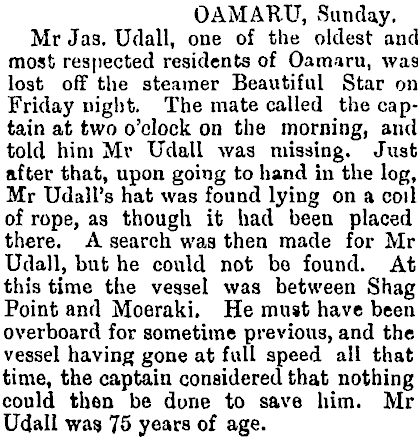 OAMARU, Sunday.

Mr Jas. Udall, one of the oldest and most respected residents of Oamaru, was lost off the steamer Beautiful Star on Friday night. The mate called the captain at two o'clock on the morning, and told him Mr Udall was missing. Just after that, upon going to hand in the log, Mr Udall's hat was found lying on a coil of rope, as though it had been placed there. A search was then made for Mr Udall, but he could not be found. At this time the vessel was between Shag Point and Moeraki. He must have been overboard for sometime previous, and the vessel having gone at full speed all that time, the captain considered that nothing could then be done to save him. Mr Udall was 75 years of age.